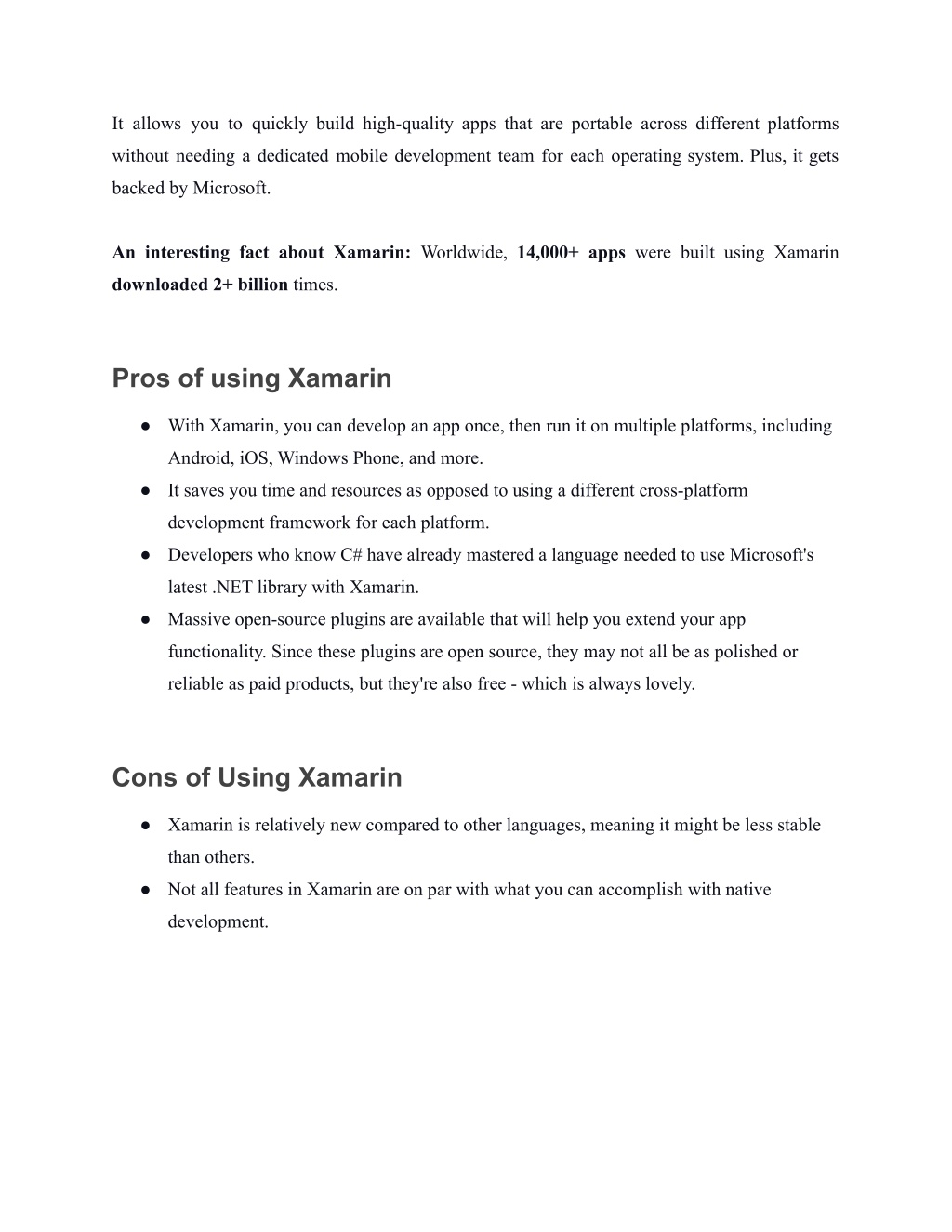 It allows you to quickly build high-quality apps that are portable across different platforms without needing a dedicated mobile development team for each operating system. Plus, it gets backed by Microsoft.

An interesting fact about Xamarin: Worldwide, 14,000+ apps were built using Xamarin downloaded 2+ billion times.

Pros of using Xamarin

● With Xamarin, you can develop an app once, then run it on multiple platforms, including Android, iOS, Windows Phone, and more.
● It saves you time and resources as opposed to using a different cross-platform development framework for each platform.
● Developers who know C# have already mastered a language needed to use Microsoft's latest .NET library with Xamarin.
● Massive open-source plugins are available that will help you extend your app functionality. Since these plugins are open source, they may not all be as polished or reliable as paid products, but they're also free - which is always lovely.

Cons of Using Xamarin

● Xamarin is relatively new compared to other languages, meaning it might be less stable than others.
● Not all features in Xamarin are on par with what you can accomplish with native development.